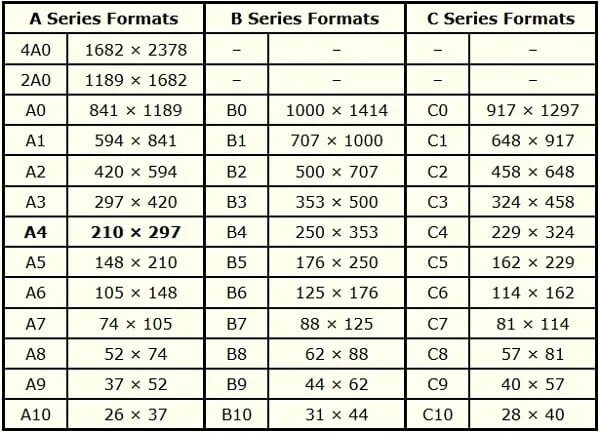 | A Series Formats | | B Series Formats | | C Series Formats | |
|---|---|---|---|---|---|
| 4A0 | 1682 × 2378 | – | – | – | – |
| 2A0 | 1189 × 1682 | – | – | – | – |
| A0 | 841 × 1189 | B0 | 1000 × 1414 | C0 | 917 × 1297 |
| A1 | 594 × 841 | B1 | 707 × 1000 | C1 | 648 × 917 |
| A2 | 420 × 594 | B2 | 500 × 707 | C2 | 458 × 648 |
| A3 | 297 × 420 | B3 | 353 × 500 | C3 | 324 × 458 |
| **A4** | **210 × 297** | B4 | 250 × 353 | C4 | 229 × 324 |
| A5 | 148 × 210 | B5 | 176 × 250 | C5 | 162 × 229 |
| A6 | 105 × 148 | B6 | 125 × 176 | C6 | 114 × 162 |
| A7 | 74 × 105 | B7 | 88 × 125 | C7 | 81 × 114 |
| A8 | 52 × 74 | B8 | 62 × 88 | C8 | 57 × 81 |
| A9 | 37 × 52 | B9 | 44 × 62 | C9 | 40 × 57 |
| A10 | 26 × 37 | B10 | 31 × 44 | C10 | 28 × 40 |